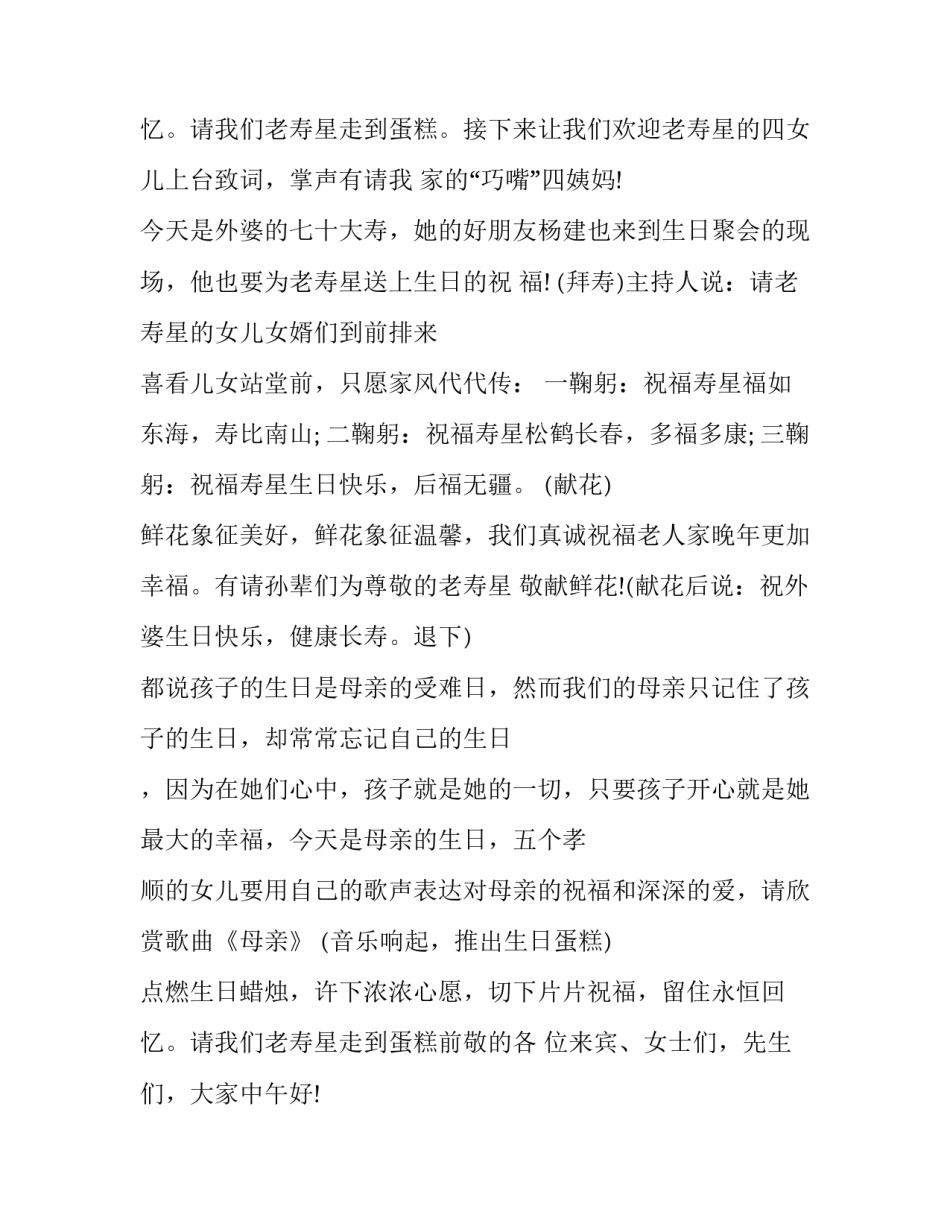 忆。请我们老寿星走到蛋糕。接下来让我们欢迎老寿星的四女儿上台致词，掌声有请我 家的“巧嘴”四姨妈!

今天是外婆的七十大寿，她的好朋友杨建也来到生日聚会的现场，他也要为老寿星送上生日的祝 福! (拜寿)主持人说：请老寿星的女儿女婿们到前排来

喜看儿女站堂前，只愿家风代代传： 一鞠躬：祝福寿星福如东海，寿比南山; 二鞠躬：祝福寿星松鹤长春，多福多康; 三鞠躬：祝福寿星生日快乐，后福无疆。 (献花)

鲜花象征美好，鲜花象征温馨，我们真诚祝福老人家晚年更加幸福。有请孙辈们为尊敬的老寿星 敬献鲜花!(献花后说：祝外婆生日快乐，健康长寿。退下)

都说孩子的生日是母亲的受难日，然而我们的母亲只记住了孩子的生日，却常常忘记自己的生日

，因为在她们心中，孩子就是她的一切，只要孩子开心就是她最大的幸福，今天是母亲的生日，五个孝

顺的女儿要用自己的歌声表达对母亲的祝福和深深的爱，请欣赏歌曲《母亲》 (音乐响起，推出生日蛋糕)

点燃生日蜡烛，许下浓浓心愿，切下片片祝福，留住永恒回忆。请我们老寿星走到蛋糕前敬的各 位来宾、女士们，先生们，大家中午好!